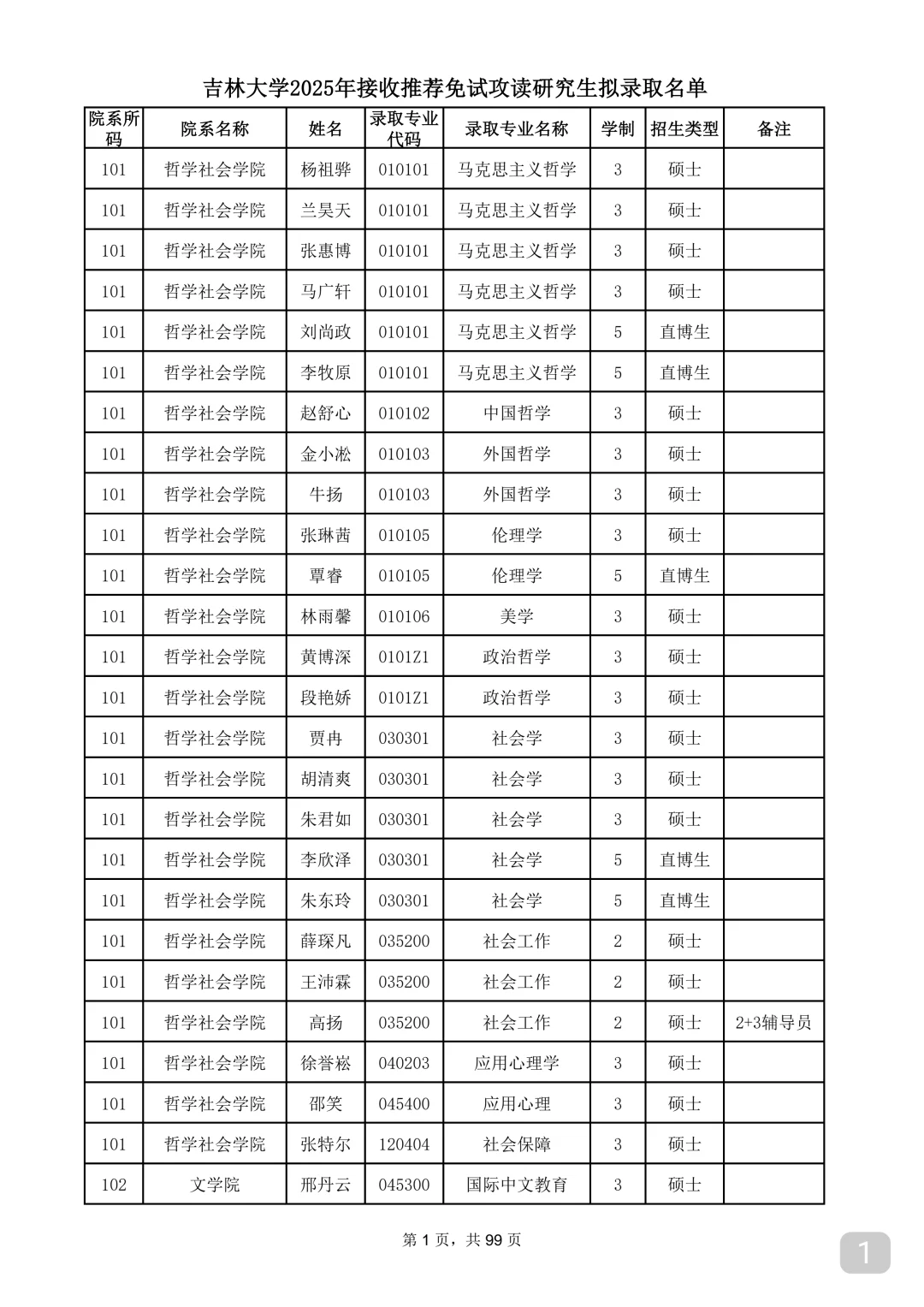 吉林大学2025年接收推荐免试攻读研究生拟录取名单

| 院系所码 | 院系名称 | 姓名 | 录取专业代码 | 录取专业名称 | 学制 | 招生类型 | 备注 |
|---|---|---|---|---|---|---|---|
| 101 | 哲学社会学院 | 杨祖骅 | 010101 | 马克思主义哲学 | 3 | 硕士 | |
| 101 | 哲学社会学院 | 兰昊天 | 010101 | 马克思主义哲学 | 3 | 硕士 | |
| 101 | 哲学社会学院 | 张惠博 | 010101 | 马克思主义哲学 | 3 | 硕士 | |
| 101 | 哲学社会学院 | 马广轩 | 010101 | 马克思主义哲学 | 3 | 硕士 | |
| 101 | 哲学社会学院 | 刘尚政 | 010101 | 马克思主义哲学 | 5 | 直博生 | |
| 101 | 哲学社会学院 | 李牧原 | 010101 | 马克思主义哲学 | 5 | 直博生 | |
| 101 | 哲学社会学院 | 赵舒心 | 010102 | 中国哲学 | 3 | 硕士 | |
| 101 | 哲学社会学院 | 金小淞 | 010103 | 外国哲学 | 3 | 硕士 | |
| 101 | 哲学社会学院 | 牛扬 | 010103 | 外国哲学 | 3 | 硕士 | |
| 101 | 哲学社会学院 | 张琳茜 | 010105 | 伦理学 | 3 | 硕士 | |
| 101 | 哲学社会学院 | 覃睿 | 010105 | 伦理学 | 5 | 直博生 | |
| 101 | 哲学社会学院 | 林雨馨 | 010106 | 美学 | 3 | 硕士 | |
| 101 | 哲学社会学院 | 黄博深 | 0101Z1 | 政治哲学 | 3 | 硕士 | |
| 101 | 哲学社会学院 | 段艳娇 | 0101Z1 | 政治哲学 | 3 | 硕士 | |
| 101 | 哲学社会学院 | 贾冉 | 030301 | 社会学 | 3 | 硕士 | |
| 101 | 哲学社会学院 | 胡清爽 | 030301 | 社会学 | 3 | 硕士 | |
| 101 | 哲学社会学院 | 朱君如 | 030301 | 社会学 | 3 | 硕士 | |
| 101 | 哲学社会学院 | 李欣泽 | 030301 | 社会学 | 5 | 直博生 | |
| 101 | 哲学社会学院 | 朱东玲 | 030301 | 社会学 | 5 | 直博生 | |
| 101 | 哲学社会学院 | 薛琛凡 | 035200 | 社会工作 | 2 | 硕士 | |
| 101 | 哲学社会学院 | 王沛霖 | 035200 | 社会工作 | 2 | 硕士 | |
| 101 | 哲学社会学院 | 高扬 | 035200 | 社会工作 | 2 | 硕士 | 2+3辅导员 |
| 101 | 哲学社会学院 | 徐誉崧 | 040203 | 应用心理学 | 3 | 硕士 | |
| 101 | 哲学社会学院 | 邵笑 | 045400 | 应用心理 | 3 | 硕士 | |
| 101 | 哲学社会学院 | 张特尔 | 120404 | 社会保障 | 3 | 硕士 | |
| 102 | 文学院 | 邢丹云 | 045300 | 国际中文教育 | 3 | 硕士 | |

第 1 页，共 99 页

1